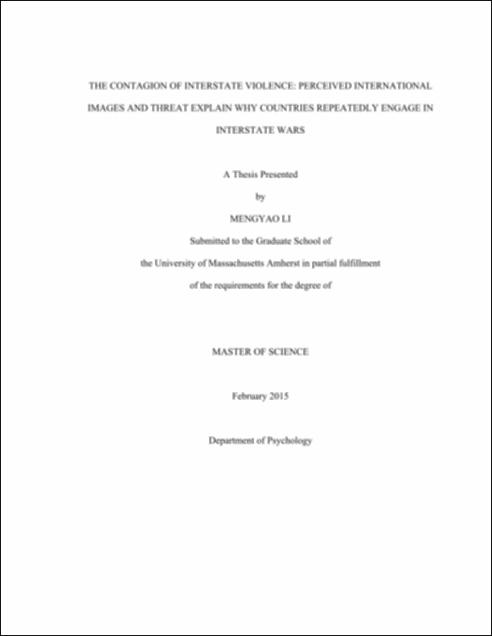 THE CONTAGION OF INTERSTATE VIOLENCE: PERCEIVED INTERNATIONAL IMAGES AND THREAT EXPLAIN WHY COUNTRIES REPEATEDLY ENGAGE IN INTERSTATE WARS

A Thesis Presented

by

MENGYAO LI

Submitted to the Graduate School of

the University of Massachusetts Amherst in partial fulfillment

of the requirements for the degree of

MASTER OF SCIENCE

February 2015

Department of Psychology